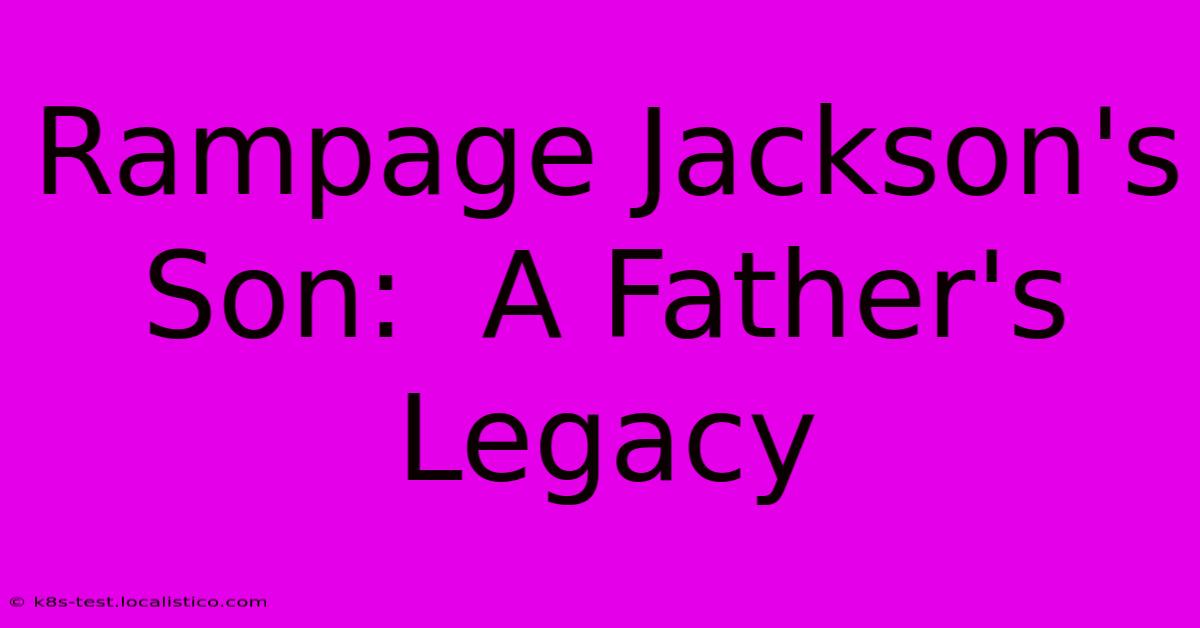 Rampage Jackson's Son:  A Father's Legacy

© k8s-test.localistico.com